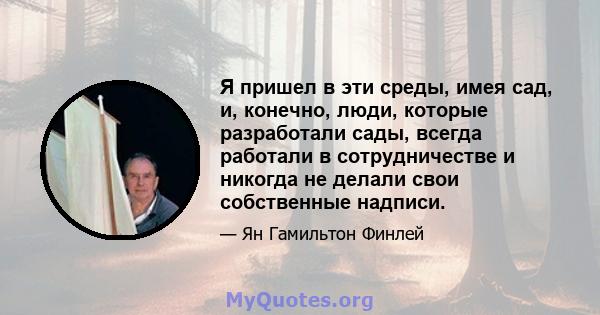 Я пришел в эти среды, имея сад, и, конечно, люди, которые разработали сады, всегда работали в сотрудничестве и никогда не делали свои собственные надписи.

— Ян Гамильтон Финлей

MyQuotes.org